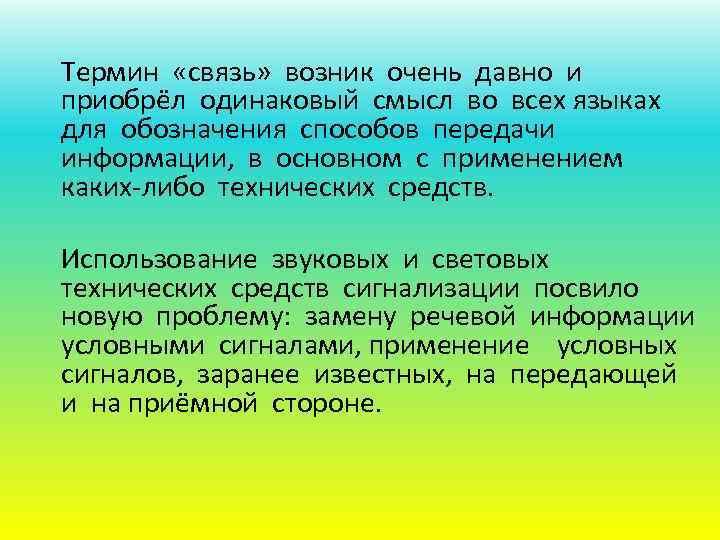 Термин «связь» возник очень давно и приобрёл одинаковый смысл во всех языках для обозначения способов передачи информации, в основном с применением каких-либо технических средств.

Использование звуковых и световых технических средств сигнализации посвило новую проблему: замену речевой информации условными сигналами, применение условных сигналов, заранее известных, на передающей и на приёмной стороне.